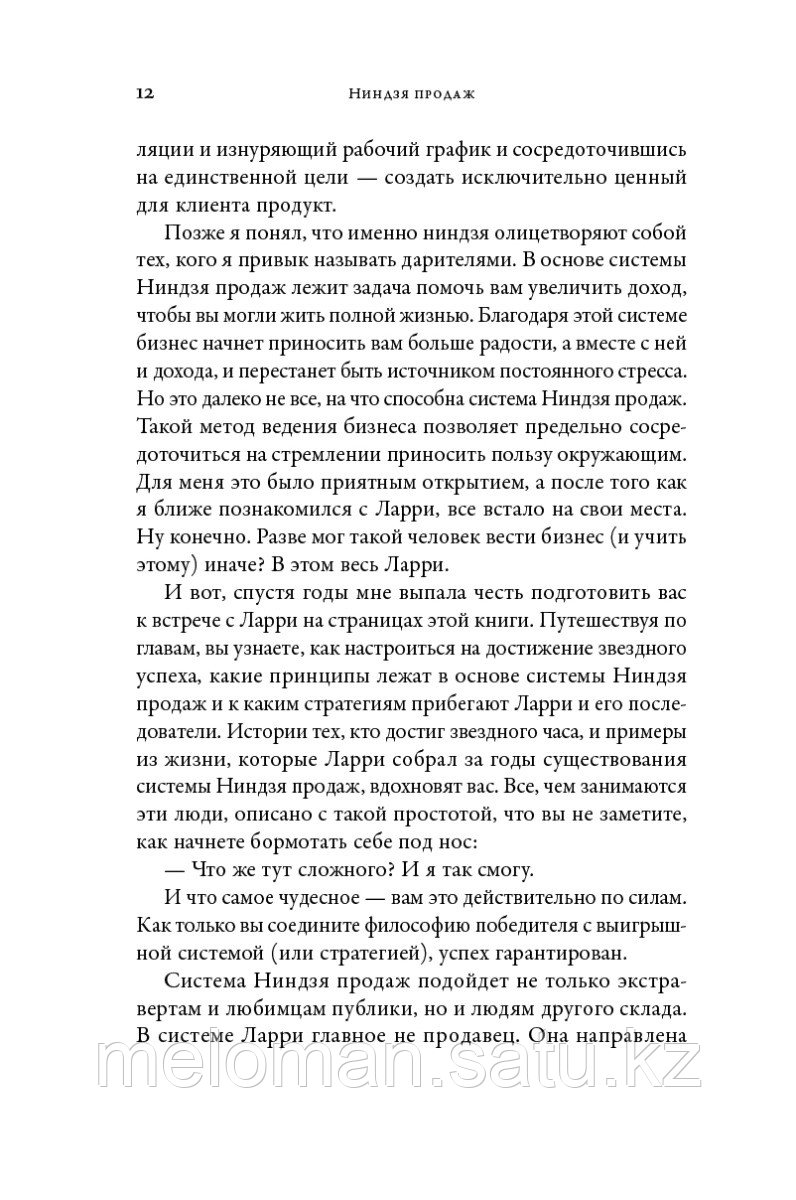 12 Ниндзя продаж

ляции и изнуряющий рабочий график и сосредоточившись на единственной цели — создать исключительно ценный для клиента продукт.

Позже я понял, что именно ниндзя олицетворяют собой тех, кого я привык называть дарителями. В основе системы Ниндзя продаж лежит задача помочь вам увеличить доход, чтобы вы могли жить полной жизнью. Благодаря этой системе бизнес начнет приносить вам больше радости, а вместе с ней и дохода, и перестанет быть источником постоянного стресса. Но это далеко не все, на что способна система Ниндзя продаж. Такой метод ведения бизнеса позволяет предельно сосредоточиться на стремлении приносить пользу окружающим. Для меня это было приятным открытием, а после того как я ближе познакомился с Ларри, все встало на свои места. Ну конечно. Разве мог такой человек вести бизнес (и учить этому) иначе? В этом весь Ларри.

И вот, спустя годы мне выпала честь подготовить вас к встрече с Ларри на страницах этой книги. Путешествуя по главам, вы узнаете, как настроиться на достижение звездного успеха, какие принципы лежат в основе системы Ниндзя продаж и к каким стратегиям прибегают Ларри и его последователи. Истории тех, кто достиг звездного часа, и примеры из жизни, которые Ларри собрал за годы существования системы Ниндзя продаж, вдохновят вас. Все, чем занимаются эти люди, описано с такой простотой, что вы не заметите, как начнете бормотать себе под нос:

— Что же тут сложного? И я так смогу.

И что самое чудесное — вам это действительно по силам. Как только вы соедините философию победителя с выигрышной системой (или стратегией), успех гарантирован.

Система Ниндзя продаж подойдет не только экстравертам и любимцам публики, но и людям другого склада. В системе Ларри главное не продавец. Она направлена

meloman.satu.kz